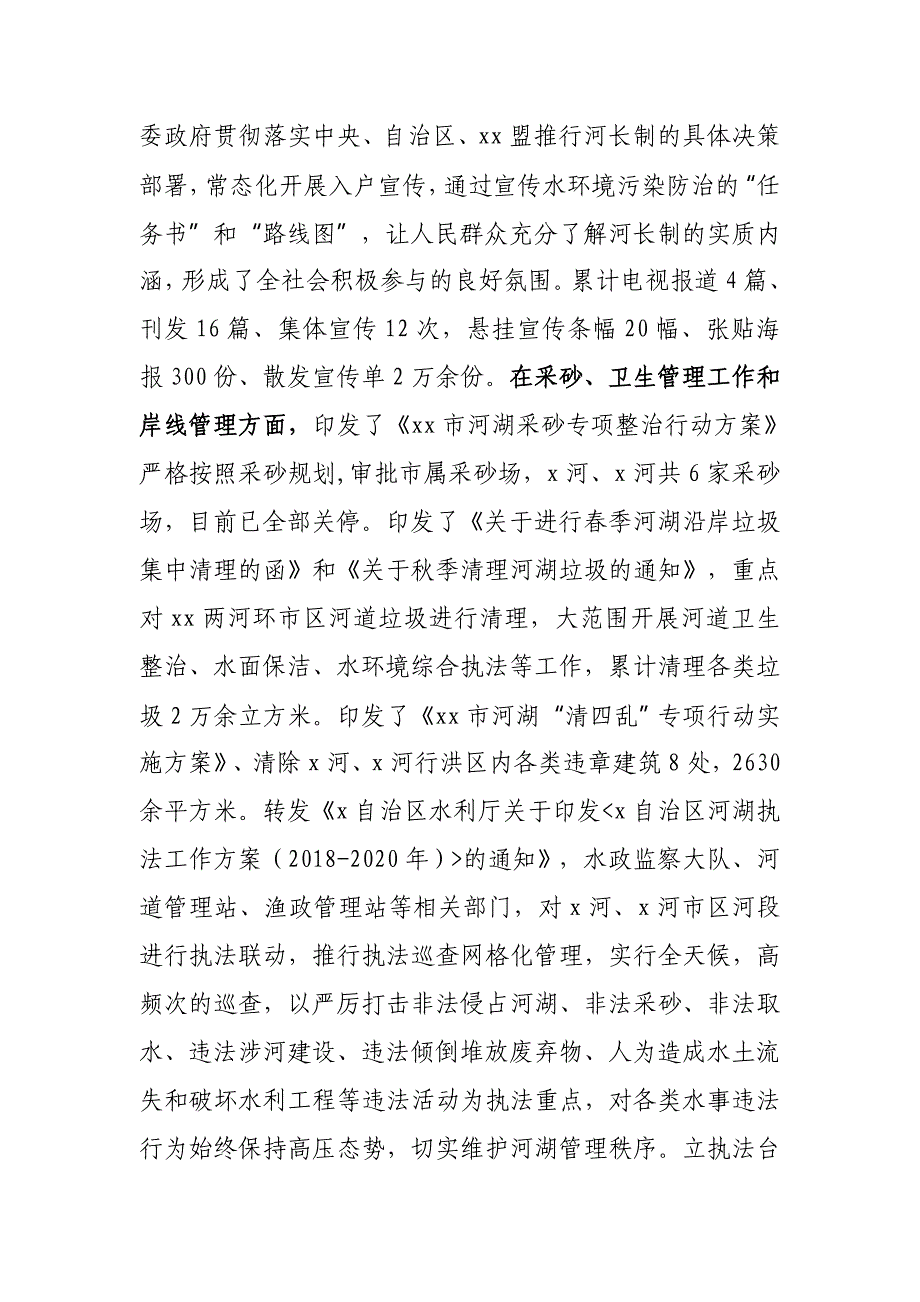 委政府贯彻落实中央、自治区、xx 盟推行河长制的具体决策部署，常态化开展入户宣传，通过宣传水环境污染防治的“任务书”和“路线图”，让人民群众充分了解河长制的实质内涵，形成了全社会积极参与的良好氛围。累计电视报道 4 篇、刊发 16 篇、集体宣传 12 次，悬挂宣传条幅 20 幅、张贴海报 300 份、散发宣传单 2 万余份。在采砂、卫生管理工作和岸线管理方面，印发了《xx 市河湖采砂专项整治行动方案》严格按照采砂规划,审批市属采砂场，x 河、x 河共 6 家采砂场，目前已全部关停。印发了《关于进行春季河湖沿岸垃圾集中清理的函》和《关于秋季清理河湖垃圾的通知》，重点对 xx 两河环市区河道垃圾进行清理，大范围开展河道卫生整治、水面保洁、水环境综合执法等工作，累计清理各类垃圾 2 万余立方米。印发了《xx 市河湖“清四乱”专项行动实施方案》、清除 x 河、x 河行洪区内各类违章建筑 8 处，2630 余平方米。转发《x 自治区水利厅关于印发<x 自治区河湖执法工作方案（2018-2020 年）>的通知》，水政监察大队、河道管理站、渔政管理站等相关部门，对 x 河、x 河市区河段进行执法联动，推行执法巡查网格化管理，实行全天候，高频次的巡查，以严厉打击非法侵占河湖、非法采砂、非法取水、违法涉河建设、违法倾倒堆放废弃物、人为造成水土流失和破坏水利工程等违法活动为执法重点，对各类水事违法行为始终保持高压态势，切实维护河湖管理秩序。立执法台